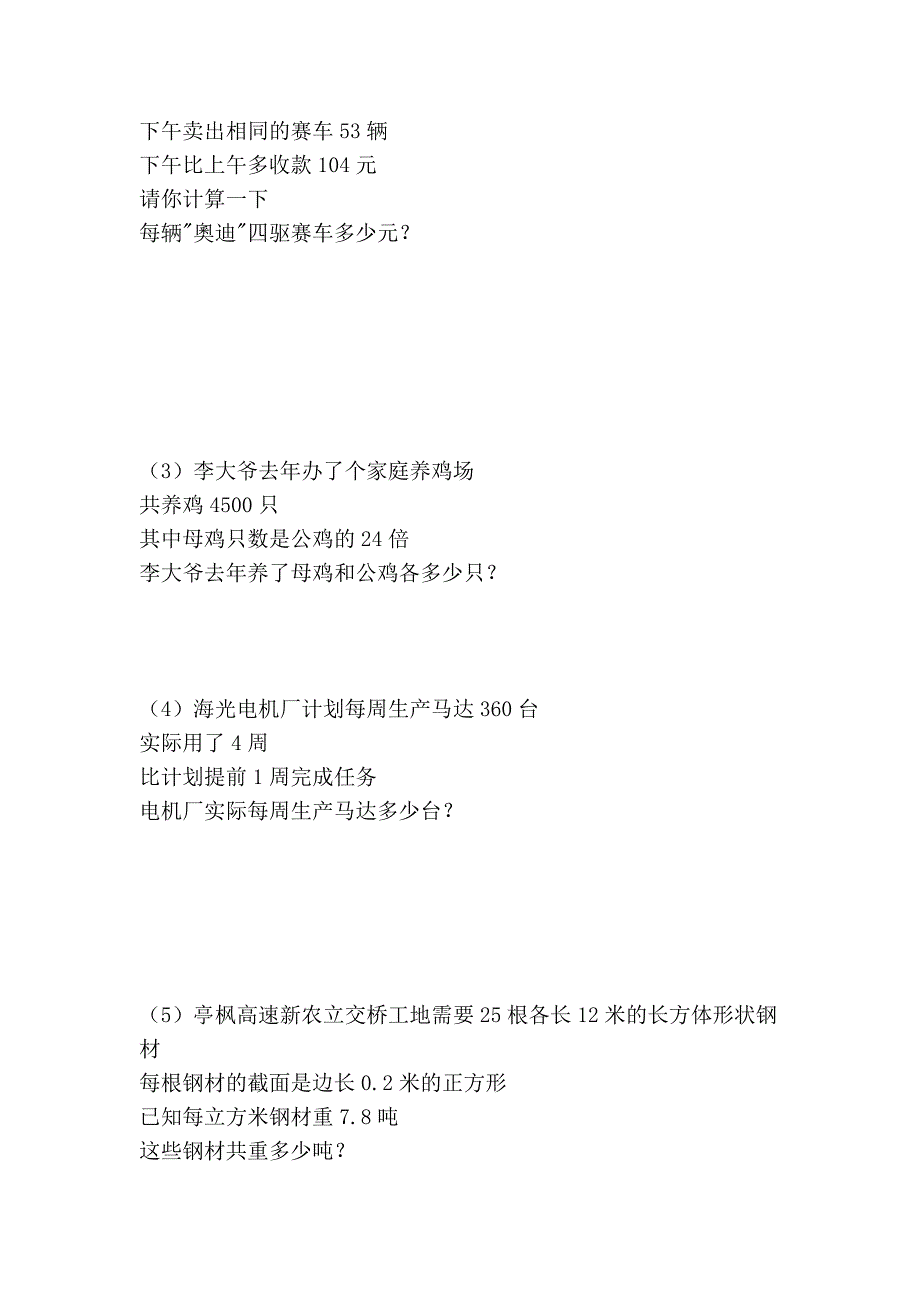 下午卖出相同的赛车 53 辆
下午比上午多收款 104 元
请你计算一下
每辆"奥迪"四驱赛车多少元？

（3）李大爷去年办了个家庭养鸡场
共养鸡 4500 只
其中母鸡只数是公鸡的 24 倍
李大爷去年养了母鸡和公鸡各多少只？

（4）海光电机厂计划每周生产马达 360 台
实际用了 4 周
比计划提前 1 周完成任务
电机厂实际每周生产马达多少台？

（5）亭枫高速新农立交桥工地需要 25 根各长 12 米的长方体形状钢材
每根钢材的截面是边长 0.2 米的正方形
已知每立方米钢材重 7.8 吨
这些钢材共重多少吨？